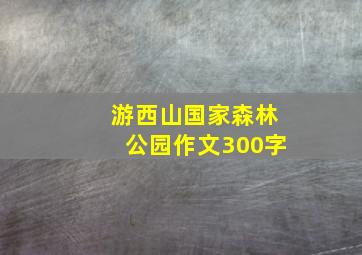 游西山国家森林公园作文300字